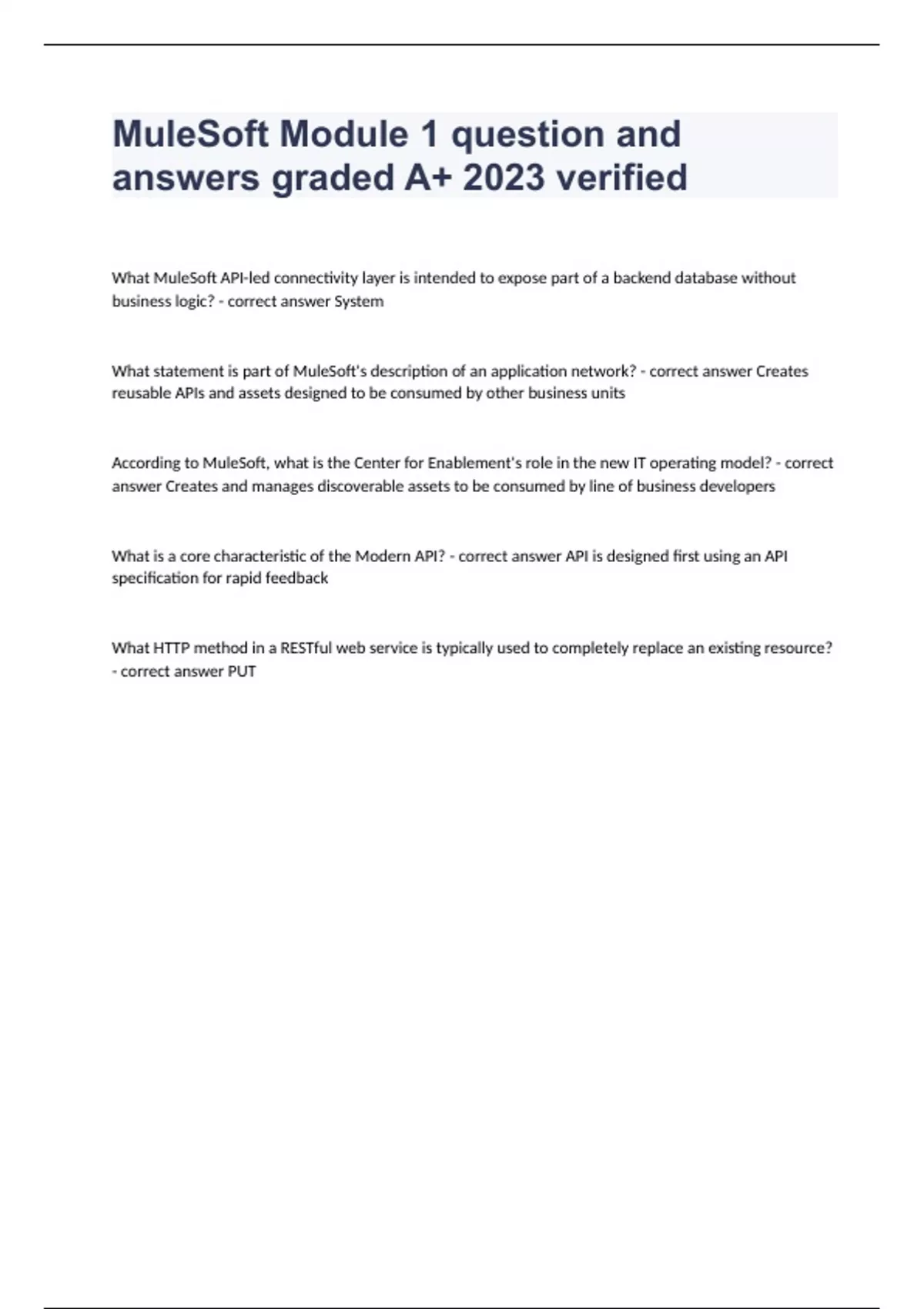 MuleSoft Module 1 question and answers graded A+ 2023 verified

What MuleSoft API-led connectivity layer is intended to expose part of a backend database without business logic? - correct answer System

What statement is part of MuleSoft's description of an application network? - correct answer Creates reusable APIs and assets designed to be consumed by other business units

According to MuleSoft, what is the Center for Enablement's role in the new IT operating model? - correct answer Creates and manages discoverable assets to be consumed by line of business developers

What is a core characteristic of the Modern API? - correct answer API is designed first using an API specification for rapid feedback

What HTTP method in a RESTful web service is typically used to completely replace an existing resource? - correct answer PUT